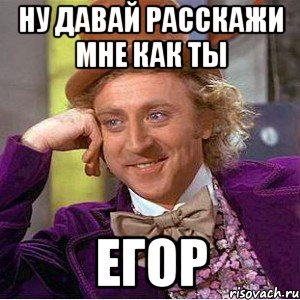 НУ ДАВАЙ РАССКАЖИ МНЕ КАК ТЫ

ЕГОР

risovach.ru